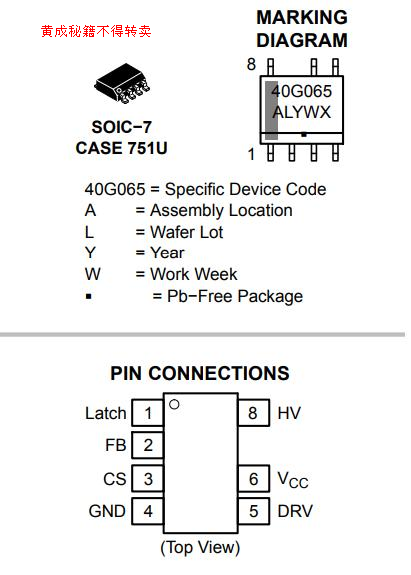 黄成秘籍不得转卖

MARKING DIAGRAM

SOIC−7
CASE 751U

8
40G065
ALYWX
1

40G065 = Specific Device Code
A = Assembly Location
L = Wafer Lot
Y = Year
W = Work Week
▪ = Pb−Free Package

PIN CONNECTIONS

Latch 1
FB 2
CS 3
GND 4
8 HV
6 $V_{CC}$
5 DRV

(Top View)